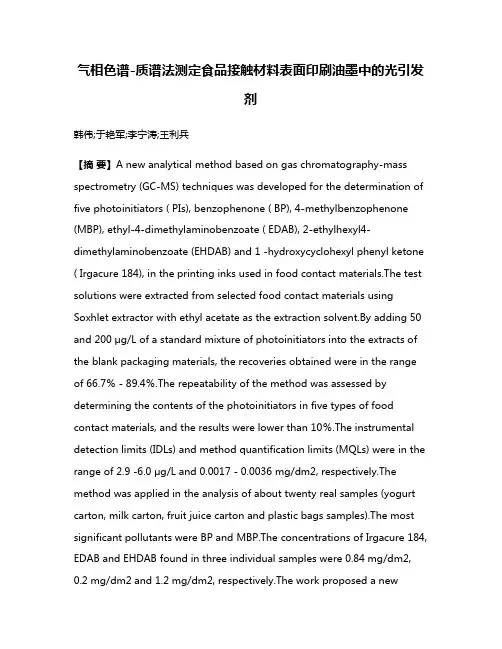 气相色谱-质谱法测定食品接触材料表面印刷油墨中的光引发剂

韩伟;于艳军;李宁涛;王利兵

【摘 要】A new analytical method based on gas chromatography-mass spectrometry (GC-MS) techniques was developed for the determination of five photoinitiators ( PIs), benzophenone ( BP), 4-methylbenzophenone (MBP), ethyl-4-dimethylaminobenzoate ( EDAB), 2-ethylhexyl4-dimethylaminobenzoate (EHDAB) and 1 -hydroxycyclohexyl phenyl ketone ( Irgacure 184), in the printing inks used in food contact materials.The test solutions were extracted from selected food contact materials using Soxhlet extractor with ethyl acetate as the extraction solvent.By adding 50 and 200 μg/L of a standard mixture of photoinitiators into the extracts of the blank packaging materials, the recoveries obtained were in the range of 66.7% - 89.4%.The repeatability of the method was assessed by determining the contents of the photoinitiators in five types of food contact materials, and the results were lower than 10%.The instrumental detection limits (IDLs) and method quantification limits (MQLs) were in the range of 2.9 -6.0 μg/L and 0.0017 - 0.0036 mg/dm2, respectively.The method was applied in the analysis of about twenty real samples (yogurt carton, milk carton, fruit juice carton and plastic bags samples).The most significant pollutants were BP and MBP.The concentrations of Irgacure 184, EDAB and EHDAB found in three individual samples were 0.84 mg/dm2, 0.2 mg/dm2 and 1.2 mg/dm2, respectively.The work proposed a new